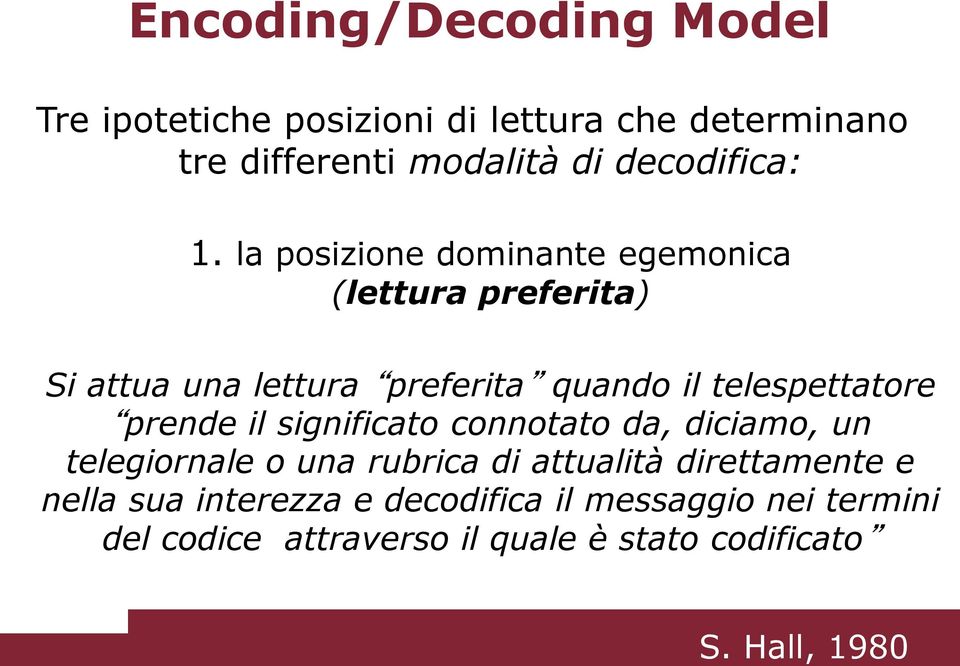 Encoding/Decoding Model

Tre ipotetiche posizioni di lettura che determinano tre differenti modalità di decodifica:

1. la posizione dominante egemonica (lettura preferita)

Si attua una lettura “preferita” quando il telespettatore “prende il significato connotato da, diciamo, un telegiornale o una rubrica di attualità direttamente e nella sua interezza e decodifica il messaggio nei termini del codice attraverso il quale è stato codificato”

S. Hall, 1980